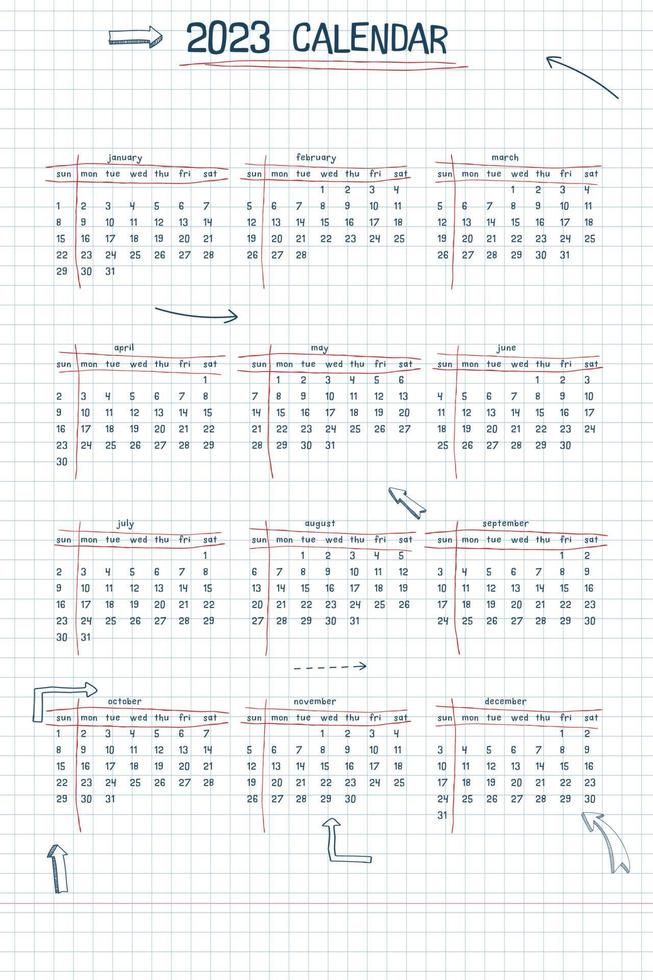 2023 CALENDAR

january

| sun | mon | tue | wed | thu | fri | sat |
|---|---|---|---|---|---|---|
| 1 | 2 | 3 | 4 | 5 | 6 | 7 |
| 8 | 9 | 10 | 11 | 12 | 13 | 14 |
| 15 | 16 | 17 | 18 | 19 | 20 | 21 |
| 22 | 23 | 24 | 25 | 26 | 27 | 28 |
| 29 | 30 | 31 | | | | |

february

| sun | mon | tue | wed | thu | fri | sat |
|---|---|---|---|---|---|---|
| | | | 1 | 2 | 3 | 4 |
| 5 | 6 | 7 | 8 | 9 | 10 | 11 |
| 12 | 13 | 14 | 15 | 16 | 17 | 18 |
| 19 | 20 | 21 | 22 | 23 | 24 | 25 |
| 26 | 27 | 28 | | | | |

march

| sun | mon | tue | wed | thu | fri | sat |
|---|---|---|---|---|---|---|
| | | | 1 | 2 | 3 | 4 |
| 5 | 6 | 7 | 8 | 9 | 10 | 11 |
| 12 | 13 | 14 | 15 | 16 | 17 | 18 |
| 19 | 20 | 21 | 22 | 23 | 24 | 25 |
| 26 | 27 | 28 | 29 | 30 | 31 | |

april

| sun | mon | tue | wed | thu | fri | sat |
|---|---|---|---|---|---|---|
| | | | | | | 1 |
| 2 | 3 | 4 | 5 | 6 | 7 | 8 |
| 9 | 10 | 11 | 12 | 13 | 14 | 15 |
| 16 | 17 | 18 | 19 | 20 | 21 | 22 |
| 23 | 24 | 25 | 26 | 27 | 28 | 29 |
| 30 | | | | | | |

may

| sun | mon | tue | wed | thu | fri | sat |
|---|---|---|---|---|---|---|
| | 1 | 2 | 3 | 4 | 5 | 6 |
| 7 | 8 | 9 | 10 | 11 | 12 | 13 |
| 14 | 15 | 16 | 17 | 18 | 19 | 20 |
| 21 | 22 | 23 | 24 | 25 | 26 | 27 |
| 28 | 29 | 30 | 31 | | | |

june

| sun | mon | tue | wed | thu | fri | sat |
|---|---|---|---|---|---|---|
| | | | | 1 | 2 | 3 |
| 4 | 5 | 6 | 7 | 8 | 9 | 10 |
| 11 | 12 | 13 | 14 | 15 | 16 | 17 |
| 18 | 19 | 20 | 21 | 22 | 23 | 24 |
| 25 | 26 | 27 | 28 | 29 | 30 | |

july

| sun | mon | tue | wed | thu | fri | sat |
|---|---|---|---|---|---|---|
| | | | | | | 1 |
| 2 | 3 | 4 | 5 | 6 | 7 | 8 |
| 9 | 10 | 11 | 12 | 13 | 14 | 15 |
| 16 | 17 | 18 | 19 | 20 | 21 | 22 |
| 23 | 24 | 25 | 26 | 27 | 28 | 29 |
| 30 | 31 | | | | | |

august

| sun | mon | tue | wed | thu | fri | sat |
|---|---|---|---|---|---|---|
| | | 1 | 2 | 3 | 4 | 5 |
| 6 | 7 | 8 | 9 | 10 | 11 | 12 |
| 13 | 14 | 15 | 16 | 17 | 18 | 19 |
| 20 | 21 | 22 | 23 | 24 | 25 | 26 |
| 27 | 28 | 29 | 30 | 31 | | |

september

| sun | mon | tue | wed | thu | fri | sat |
|---|---|---|---|---|---|---|
| | | | | | 1 | 2 |
| 3 | 4 | 5 | 6 | 7 | 8 | 9 |
| 10 | 11 | 12 | 13 | 14 | 15 | 16 |
| 17 | 18 | 19 | 20 | 21 | 22 | 23 |
| 24 | 25 | 26 | 27 | 28 | 29 | 30 |

october

| sun | mon | tue | wed | thu | fri | sat |
|---|---|---|---|---|---|---|
| 1 | 2 | 3 | 4 | 5 | 6 | 7 |
| 8 | 9 | 10 | 11 | 12 | 13 | 14 |
| 15 | 16 | 17 | 18 | 19 | 20 | 21 |
| 22 | 23 | 24 | 25 | 26 | 27 | 28 |
| 29 | 30 | 31 | | | | |

november

| sun | mon | tue | wed | thu | fri | sat |
|---|---|---|---|---|---|---|
| | | | 1 | 2 | 3 | 4 |
| 5 | 6 | 7 | 8 | 9 | 10 | 11 |
| 12 | 13 | 14 | 15 | 16 | 17 | 18 |
| 19 | 20 | 21 | 22 | 23 | 24 | 25 |
| 26 | 27 | 28 | 29 | 30 | | |

december

| sun | mon | tue | wed | thu | fri | sat |
|---|---|---|---|---|---|---|
| | | | | | 1 | 2 |
| 3 | 4 | 5 | 6 | 7 | 8 | 9 |
| 10 | 11 | 12 | 13 | 14 | 15 | 16 |
| 17 | 18 | 19 | 20 | 21 | 22 | 23 |
| 24 | 25 | 26 | 27 | 28 | 29 | 30 |
| 31 | | | | | | |